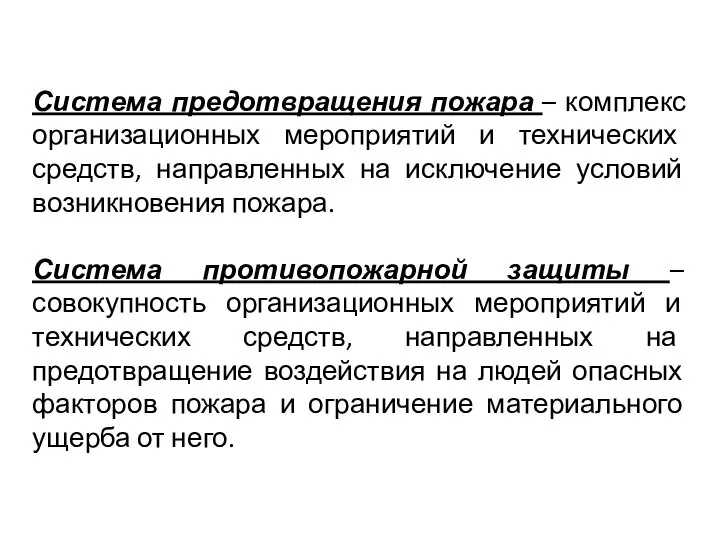 Система предотвращения пожара – комплекс организационных мероприятий и технических средств, направленных на исключение условий возникновения пожара.

Система противопожарной защиты – совокупность организационных мероприятий и технических средств, направленных на предотвращение воздействия на людей опасных факторов пожара и ограничение материального ущерба от него.